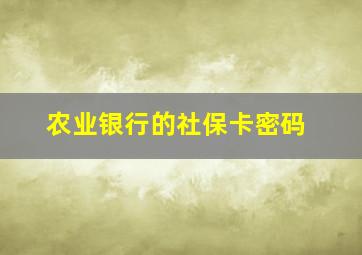 农业银行的社保卡密码